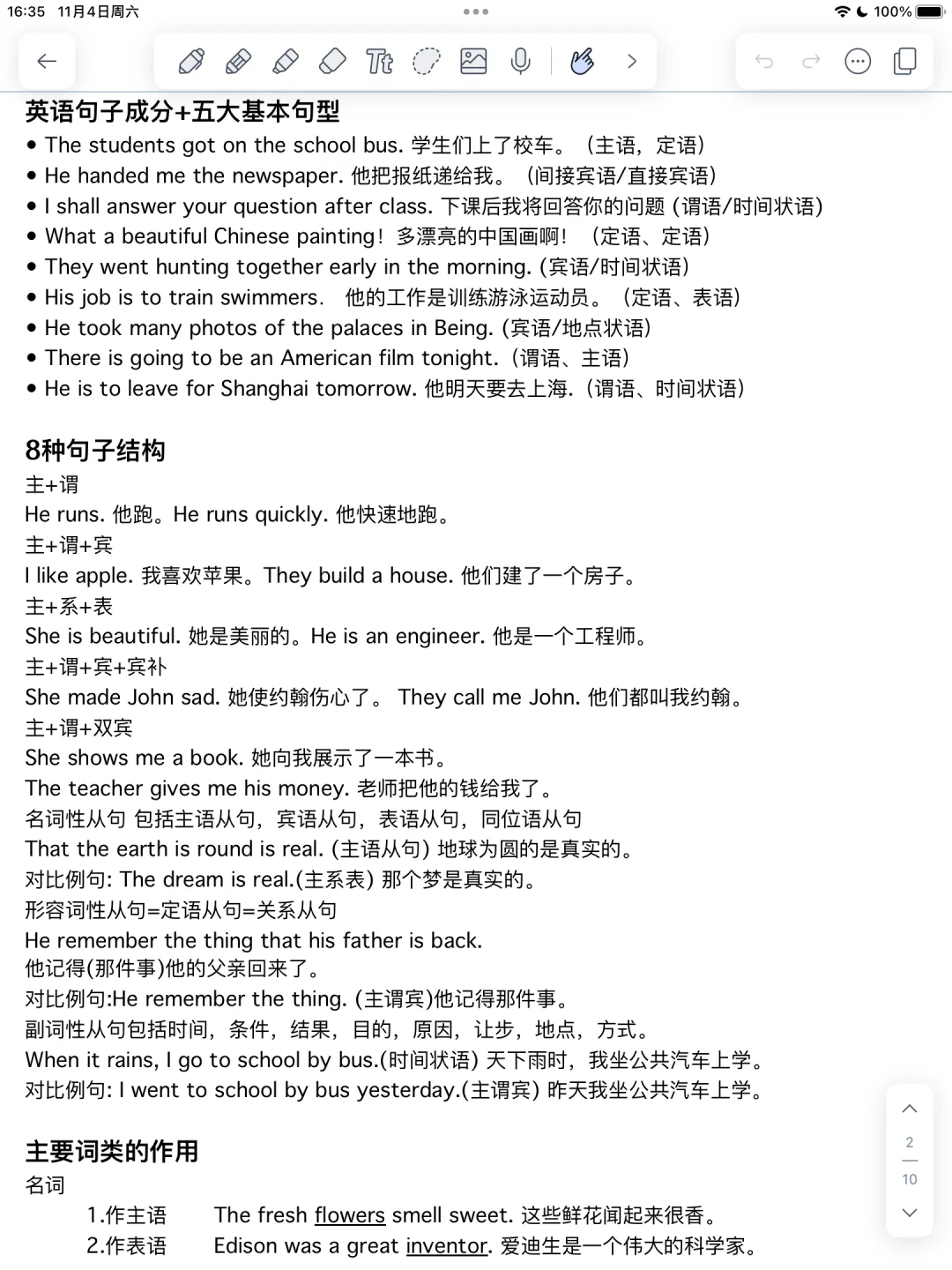 16:35 11月4日周六

100%

英语句子成分+五大基本句型

• The students got on the school bus. 学生们上了校车。（主语，定语）
• He handed me the newspaper. 他把报纸递给我。（间接宾语/直接宾语）
• I shall answer your question after class. 下课后我将回答你的问题 (谓语/时间状语)
• What a beautiful Chinese painting！多漂亮的中国画啊！（定语、定语）
• They went hunting together early in the morning. (宾语/时间状语)
• His job is to train swimmers. 他的工作是训练游泳运动员。（定语、表语）
• He took many photos of the palaces in Being. (宾语/地点状语)
• There is going to be an American film tonight.（谓语、主语）
• He is to leave for Shanghai tomorrow. 他明天要去上海.（谓语、时间状语）

8种句子结构

主+谓
He runs. 他跑。He runs quickly. 他快速地跑。
主+谓+宾
I like apple. 我喜欢苹果。They build a house. 他们建了一个房子。
主+系+表
She is beautiful. 她是美丽的。He is an engineer. 他是一个工程师。
主+谓+宾+宾补
She made John sad. 她使约翰伤心了。 They call me John. 他们都叫我约翰。
主+谓+双宾
She shows me a book. 她向我展示了一本书。
The teacher gives me his money. 老师把他的钱给我了。
名词性从句 包括主语从句，宾语从句，表语从句，同位语从句
That the earth is round is real. (主语从句) 地球为圆的是真实的。
对比例句: The dream is real.(主系表) 那个梦是真实的。
形容词性从句=定语从句=关系从句
He remember the thing that his father is back.
他记得(那件事)他的父亲回来了。
对比例句:He remember the thing. (主谓宾)他记得那件事。
副词性从句包括时间，条件，结果，目的，原因，让步，地点，方式。
When it rains, I go to school by bus.(时间状语) 天下雨时，我坐公共汽车上学。
对比例句: I went to school by bus yesterday.(主谓宾) 昨天我坐公共汽车上学。

主要词类的作用

名词
1.作主语 The fresh flowers smell sweet. 这些鲜花闻起来很香。
2.作表语 Edison was a great inventor. 爱迪生是一个伟大的科学家。

2
10